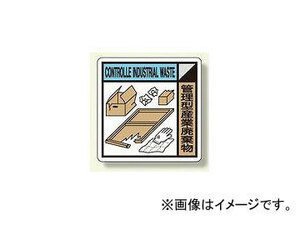 CONTROLLE INDUSTRIAL WASTE

管理型産業廃棄物

※画像はイメージです。